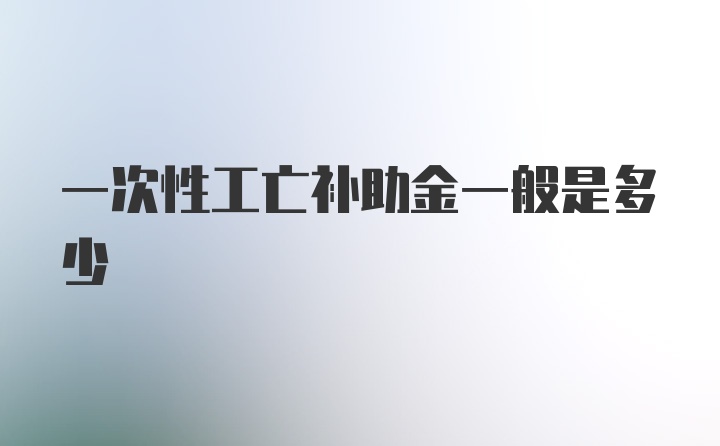 一次性工亡补助金一般是多少